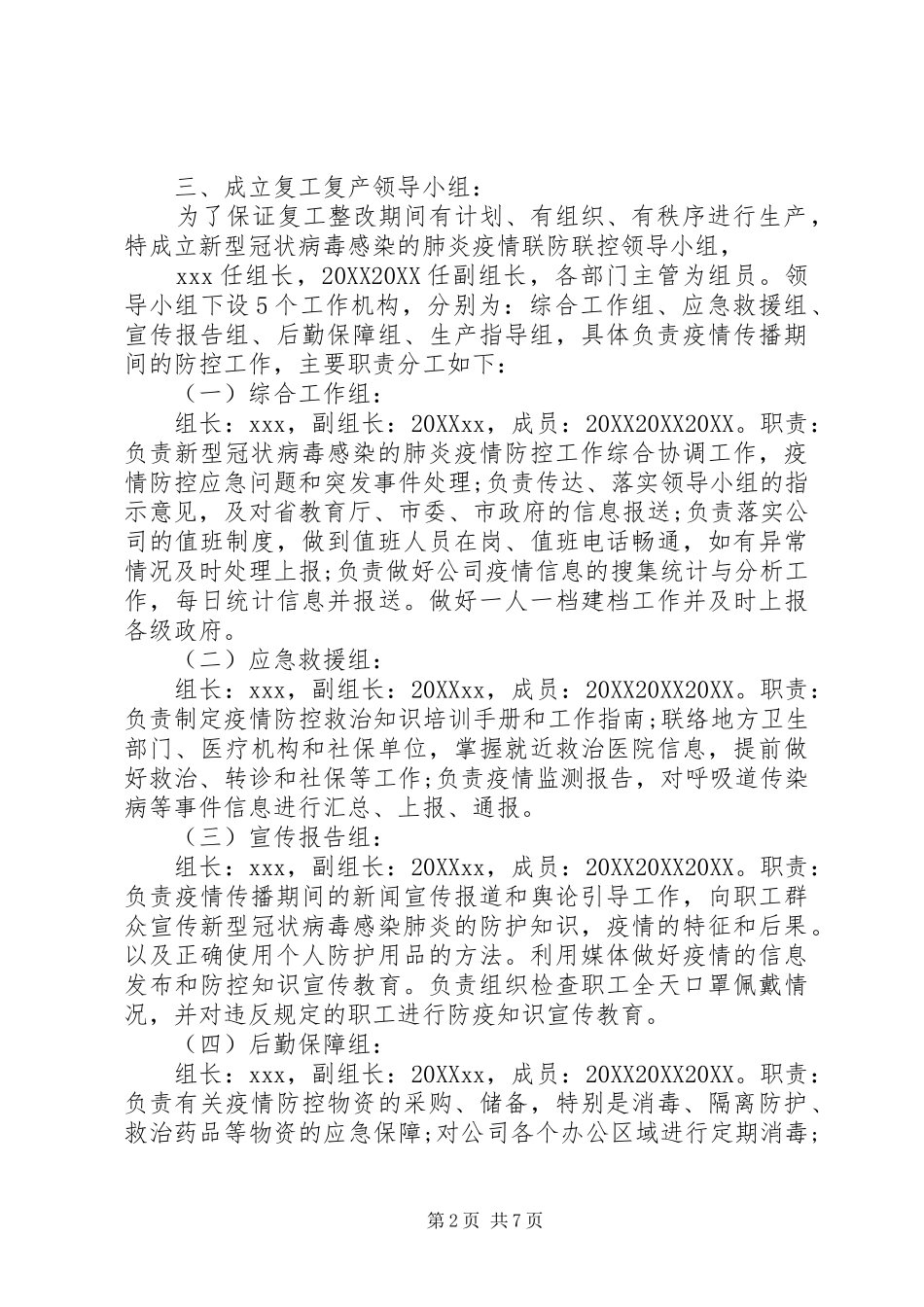 三、成立复工复产领导小组：

为了保证复工整改期间有计划、有组织、有秩序进行生产，特成立新型冠状病毒感染的肺炎疫情联防联控领导小组，

xxx 任组长，20XX20XX 任副组长，各部门主管为组员。领导小组下设 5 个工作机构，分别为：综合工作组、应急救援组、宣传报告组、后勤保障组、生产指导组，具体负责疫情传播期间的防控工作，主要职责分工如下：

（一）综合工作组：

组长：xxx，副组长：20XXxx，成员：20XX20XX20XX。职责：负责新型冠状病毒感染的肺炎疫情防控工作综合协调工作，疫情防控应急问题和突发事件处理;负责传达、落实领导小组的指示意见，及对省教育厅、市委、市政府的信息报送;负责落实公司的值班制度，做到值班人员在岗、值班电话畅通，如有异常情况及时处理上报;负责做好公司疫情信息的搜集统计与分析工作，每日统计信息并报送。做好一人一档建档工作并及时上报各级政府。

（二）应急救援组：

组长：xxx，副组长：20XXxx，成员：20XX20XX20XX。职责：负责制定疫情防控救治知识培训手册和工作指南;联络地方卫生部门、医疗机构和社保单位，掌握就近救治医院信息，提前做好救治、转诊和社保等工作;负责疫情监测报告，对呼吸道传染病等事件信息进行汇总、上报、通报。

（三）宣传报告组：

组长：xxx，副组长：20XXxx，成员：20XX20XX20XX。职责：负责疫情传播期间的新闻宣传报道和舆论引导工作，向职工群众宣传新型冠状病毒感染肺炎的防护知识，疫情的特征和后果。以及正确使用个人防护用品的方法。利用媒体做好疫情的信息发布和防控知识宣传教育。负责组织检查职工全天口罩佩戴情况，并对违反规定的职工进行防疫知识宣传教育。

（四）后勤保障组：

组长：xxx，副组长：20XXxx，成员：20XX20XX20XX。职责：负责有关疫情防控物资的采购、储备，特别是消毒、隔离防护、救治药品等物资的应急保障;对公司各个办公区域进行定期消毒;

第 2 页 共 7 页